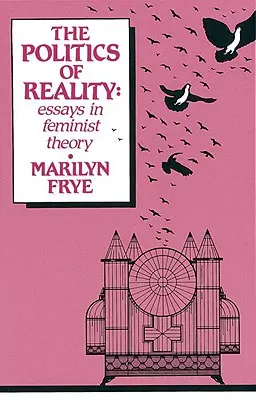 THE POLITICS OF REALITY:
essays in feminist theory
•
MARILYN FRYE